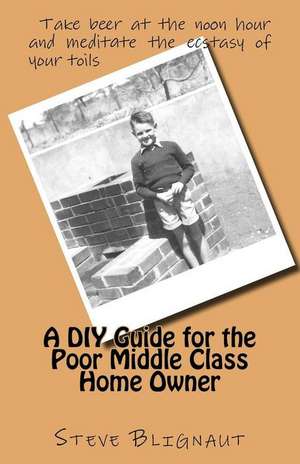 Take beer at the noon hour and meditate the ecstasy of your toils

A DIY Guide for the Poor Middle Class Home Owner

Steve Blignaut